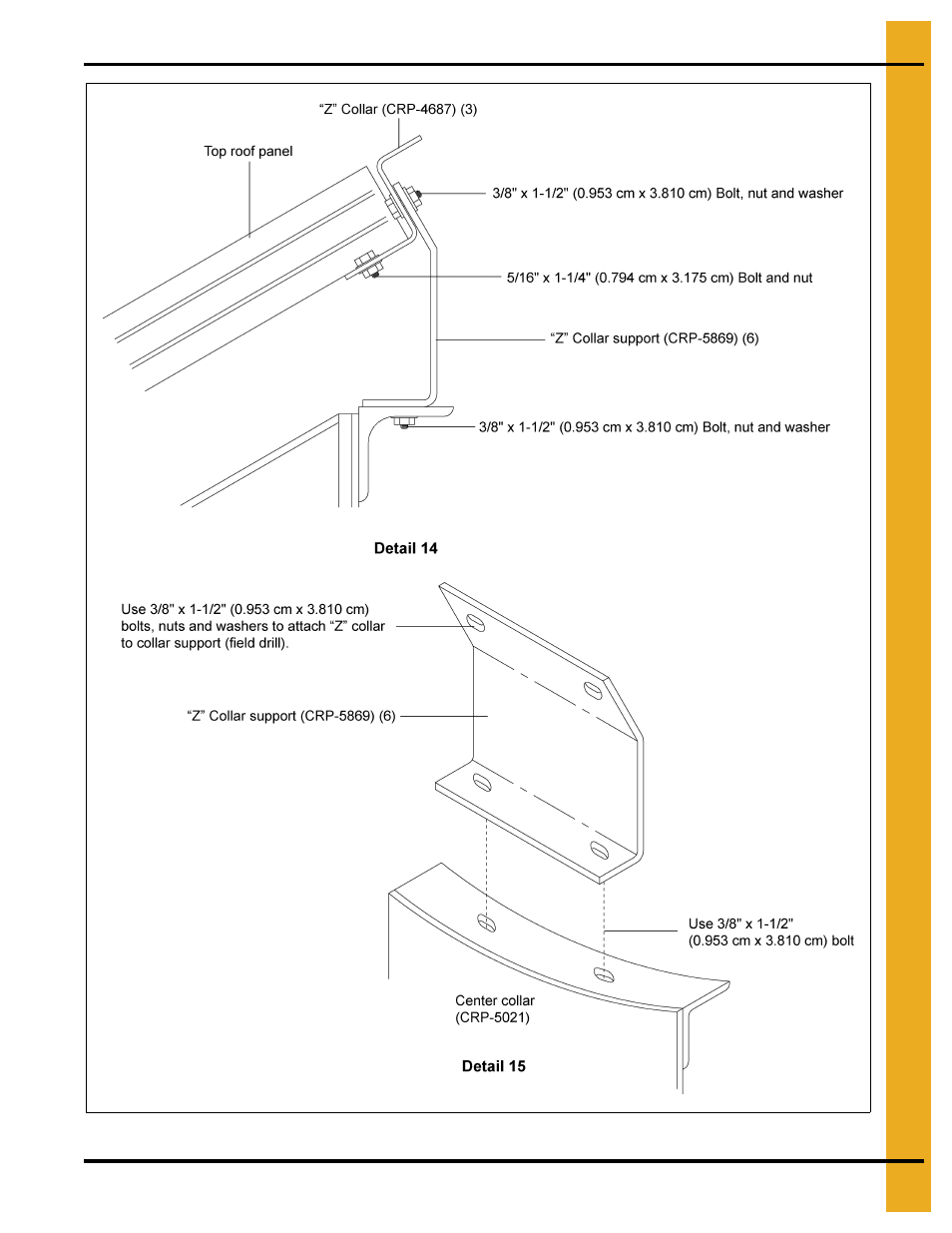 “Z” Collar (CRP-4687) (3)

Top roof panel

3/8" x 1-1/2" (0.953 cm x 3.810 cm) Bolt, nut and washer

5/16" x 1-1/4" (0.794 cm x 3.175 cm) Bolt and nut

“Z” Collar support (CRP-5869) (6)

3/8" x 1-1/2" (0.953 cm x 3.810 cm) Bolt, nut and washer

Detail 14

Use 3/8" x 1-1/2" (0.953 cm x 3.810 cm) bolts, nuts and washers to attach “Z” collar to collar support (field drill).

“Z” Collar support (CRP-5869) (6)

Use 3/8" x 1-1/2" (0.953 cm x 3.810 cm) bolt

Center collar (CRP-5021)

Detail 15